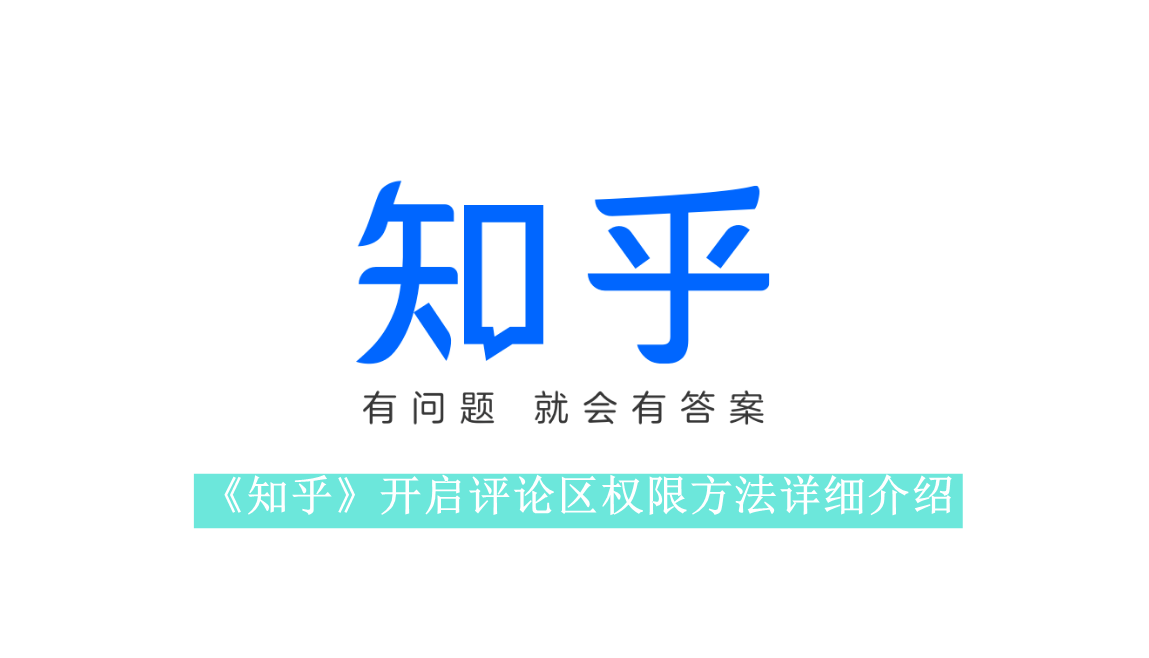 知乎

有问题 就会有答案

《知乎》开启评论区权限方法详细介绍